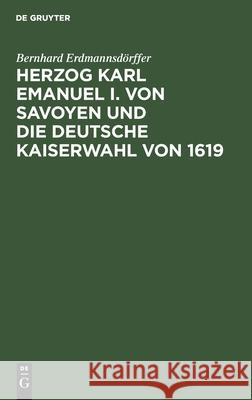 DE GRUYTER

Bernhard Erdmannsdörffer

HERZOG KARL EMANUEL I. VON SAVOYEN UND DIE DEUTSCHE KAISERWAHL VON 1619

DE G

Kraina Książek